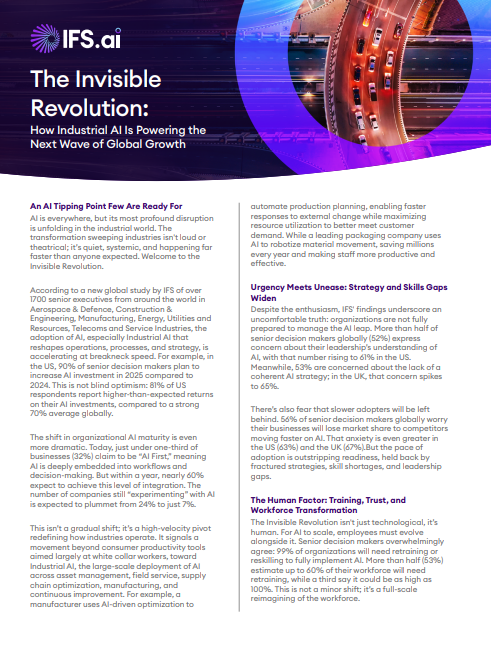 IFS.ai

The Invisible Revolution:

How Industrial AI Is Powering the Next Wave of Global Growth

An AI Tipping Point Few Are Ready For

AI is everywhere, but its most profound disruption is unfolding in the industrial world. The transformation sweeping industries isn't loud or theatrical; it's quiet, systemic, and happening far faster than anyone expected. Welcome to the Invisible Revolution.

According to a new global study by IFS of over 1700 senior executives from around the world in Aerospace & Defence, Construction & Engineering, Manufacturing, Energy, Utilities and Resources, Telecoms and Service Industries, the adoption of AI, especially Industrial AI that reshapes operations, processes, and strategy, is accelerating at breakneck speed. For example, in the US, 90% of senior decision makers plan to increase AI investment in 2025 compared to 2024. This is not blind optimism: 81% of US respondents report higher-than-expected returns on their AI investments, compared to a strong 70% average globally.

The shift in organizational AI maturity is even more dramatic. Today, just under one-third of businesses (32%) claim to be "AI First," meaning AI is deeply embedded into workflows and decision-making. But within a year, nearly 60% expect to achieve this level of integration. The number of companies still "experimenting" with AI is expected to plummet from 24% to just 7%.

This isn't a gradual shift; it's a high-velocity pivot redefining how industries operate. It signals a movement beyond consumer productivity tools aimed largely at white collar workers, toward Industrial AI, the large-scale deployment of AI across asset management, field service, supply chain optimization, manufacturing, and continuous improvement. For example, a manufacturer uses AI-driven optimization to automate production planning, enabling faster responses to external change while maximizing resource utilization to better meet customer demand. While a leading packaging company uses AI to robotize material movement, saving millions every year and making staff more productive and effective.

Urgency Meets Unease: Strategy and Skills Gaps Widen

Despite the enthusiasm, IFS' findings underscore an uncomfortable truth: organizations are not fully prepared to manage the AI leap. More than half of senior decision makers globally (52%) express concern about their leadership's understanding of AI, with that number rising to 61% in the US. Meanwhile, 53% are concerned about the lack of a coherent AI strategy; in the UK, that concern spikes to 65%.

There's also fear that slower adopters will be left behind. 56% of senior decision makers globally worry their businesses will lose market share to competitors moving faster on AI. That anxiety is even greater in the US (63%) and the UK (67%).But the pace of adoption is outstripping readiness, held back by fractured strategies, skill shortages, and leadership gaps.

The Human Factor: Training, Trust, and Workforce Transformation

The Invisible Revolution isn't just technological, it's human. For AI to scale, employees must evolve alongside it. Senior decision makers overwhelmingly agree: 99% of organizations will need retraining or reskilling to fully implement AI. More than half (53%) estimate up to 60% of their workforce will need retraining, while a third say it could be as high as 100%. This is not a minor shift; it's a full-scale reimagining of the workforce.